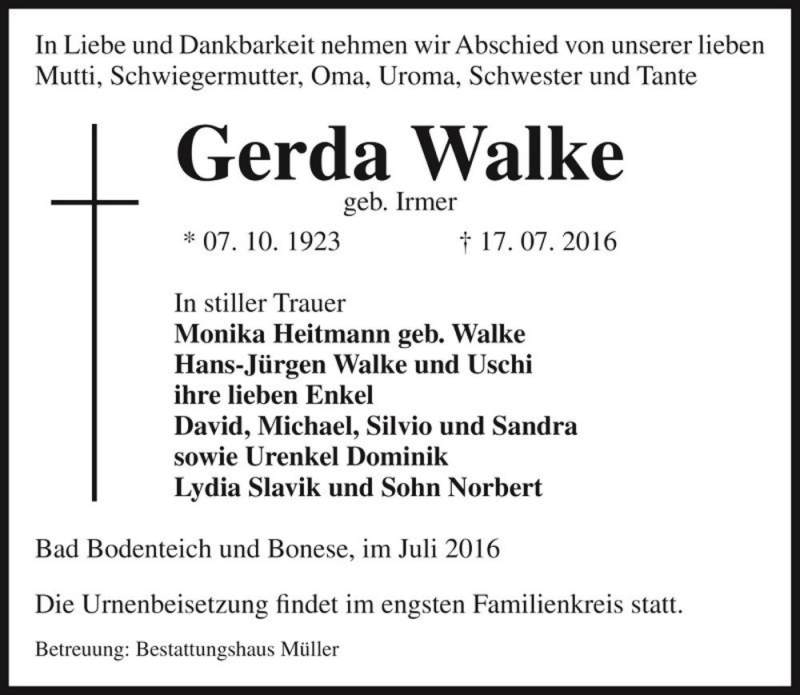 In Liebe und Dankbarkeit nehmen wir Abschied von unserer lieben Mutti, Schwiegermutter, Oma, Uroma, Schwester und Tante

Gerda Walke
geb. Irmer

* 07. 10. 1923 † 17. 07. 2016

In stiller Trauer
Monika Heitmann geb. Walke
Hans-Jürgen Walke und Uschi
ihre lieben Enkel
David, Michael, Silvio und Sandra
sowie Urenkel Dominik
Lydia Slavik und Sohn Norbert

Bad Bodenteich und Bonese, im Juli 2016

Die Urnenbeisetzung findet im engsten Familienkreis statt.

Betreuung: Bestattungshaus Müller